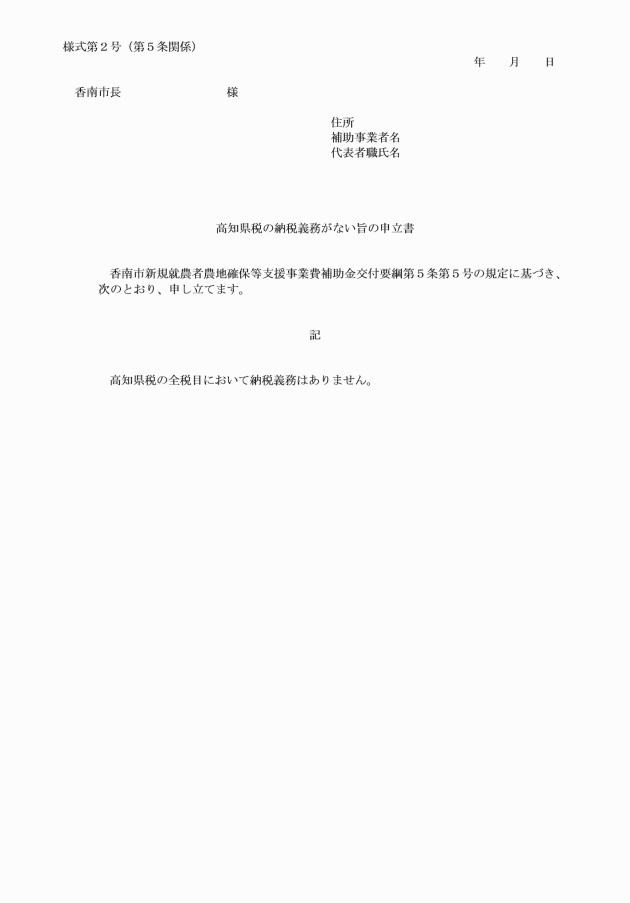 様式第２号（第５条関係）

年　月　日

香南市長　　　　　　様

住所
補助事業者名
代表者職氏名

高知県税の納税義務がない旨の申立書

香南市新規就農者農地確保等支援事業費補助金交付要綱第５条第５号の規定に基づき、次のとおり、申し立てます。

記

高知県税の全税目において納税義務はありません。